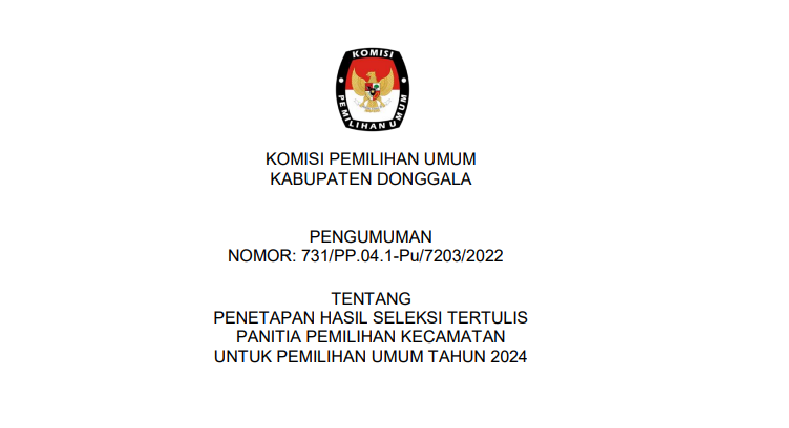 KOMISI PEMILIHAN UMUM

KOMISI PEMILIHAN UMUM
KABUPATEN DONGGALA

PENGUMUMAN
NOMOR: 731/PP.04.1-Pu/7203/2022

TENTANG
PENETAPAN HASIL SELEKSI TERTULIS
PANITIA PEMILIHAN KECAMATAN
UNTUK PEMILIHAN UMUM TAHUN 2024